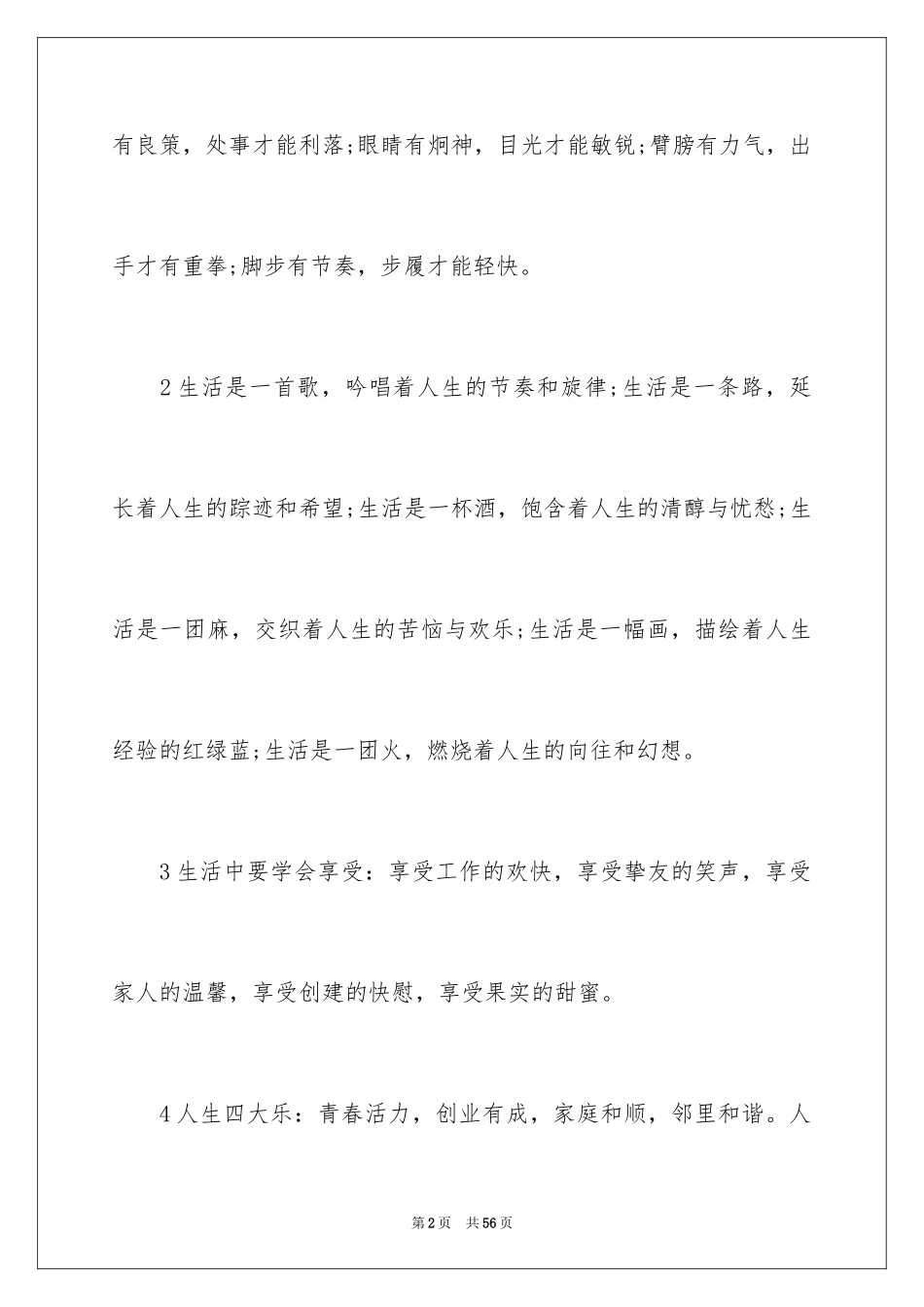 有良策，处事才能利落;眼睛有炯神，目光才能敏锐;臂膀有力气，出手才有重拳;脚步有节奏，步履才能轻快。

2生活是一首歌，吟唱着人生的节奏和旋律;生活是一条路，延长着人生的踪迹和希望;生活是一杯酒，饱含着人生的清醇与忧愁;生活是一团麻，交织着人生的苦恼与欢乐;生活是一幅画，描绘着人生经验的红绿蓝;生活是一团火，燃烧着人生的向往和幻想。

3生活中要学会享受：享受工作的欢快，享受挚友的笑声，享受家人的温馨，享受创建的快慰，享受果实的甜蜜。

4人生四大乐：青春活力，创业有成，家庭和顺，邻里和谐。人

第2页 共56页